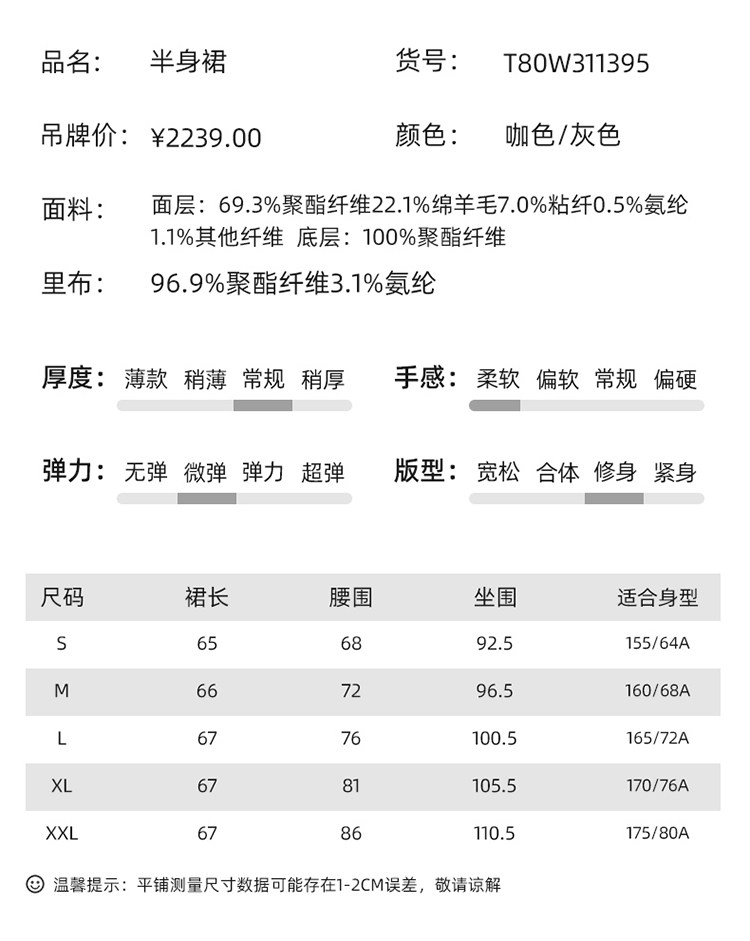 品名： 半身裙　　货号： T80W311395

吊牌价： ¥2239.00　　颜色： 咖色/灰色

面料： 面层：69.3%聚酯纤维22.1%绵羊毛7.0%粘纤0.5%氨纶1.1%其他纤维 底层：100%聚酯纤维

里布： 96.9%聚酯纤维3.1%氨纶

厚度： 薄款 稍薄 常规 稍厚

手感： 柔软 偏软 常规 偏硬

弹力： 无弹 微弹 弹力 超弹

版型： 宽松 合体 修身 紧身

| 尺码 | 裙长 | 腰围 | 坐围 | 适合身型 |
|---|---|---|---|---|
| S | 65 | 68 | 92.5 | 155/64A |
| M | 66 | 72 | 96.5 | 160/68A |
| L | 67 | 76 | 100.5 | 165/72A |
| XL | 67 | 81 | 105.5 | 170/76A |
| XXL | 67 | 86 | 110.5 | 175/80A |

温馨提示：平铺测量尺寸数据可能存在1-2CM误差，敬请谅解